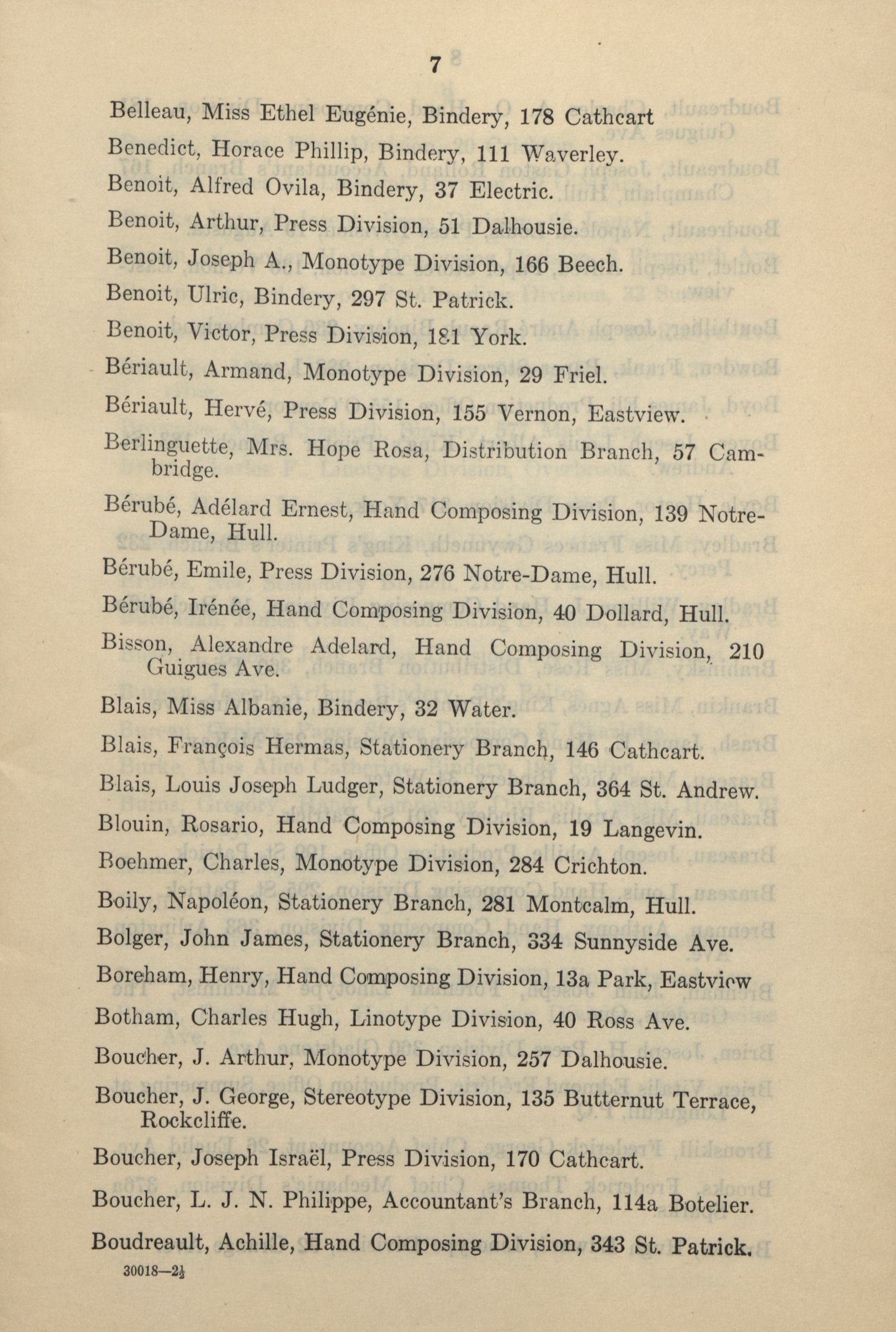 7

Belleau, Miss Ethel Eugénie, Bindery, 178 Cathcart

Benedict, Horace Phillip, Bindery, 111 Waverley.

Benoit, Alfred Ovila, Bindery, 37 Electric.

Benoit, Arthur, Press Division, 51 Dalhousie.

Benoit, Joseph A., Monotype Division, 166 Beech.

Benoit, Ulric, Bindery, 297 St. Patrick.

Benoit, Victor, Press Division, 181 York.

Bériault, Armand, Monotype Division, 29 Friel.

Bériault, Hervé, Press Division, 155 Vernon, Eastview.

Berlinguette, Mrs. Hope Rosa, Distribution Branch, 57 Cambridge.

Bérubé, Adélard Ernest, Hand Composing Division, 139 Notre-Dame, Hull.

Bérubé, Emile, Press Division, 276 Notre-Dame, Hull.

Bérubé, Irénée, Hand Composing Division, 40 Dollard, Hull.

Bisson, Alexandre Adelard, Hand Composing Division, 210 Guigues Ave.

Blais, Miss Albanie, Bindery, 32 Water.

Blais, François Hermas, Stationery Branch, 146 Cathcart.

Blais, Louis Joseph Ludger, Stationery Branch, 364 St. Andrew.

Blouin, Rosario, Hand Composing Division, 19 Langevin.

Boehmer, Charles, Monotype Division, 284 Crichton.

Boily, Napoléon, Stationery Branch, 281 Montcalm, Hull.

Bolger, John James, Stationery Branch, 334 Sunnyside Ave.

Boreham, Henry, Hand Composing Division, 13a Park, Eastview

Botham, Charles Hugh, Linotype Division, 40 Ross Ave.

Boucher, J. Arthur, Monotype Division, 257 Dalhousie.

Boucher, J. George, Stereotype Division, 135 Butternut Terrace, Rockcliffe.

Boucher, Joseph Israël, Press Division, 170 Cathcart.

Boucher, L. J. N. Philippe, Accountant's Branch, 114a Botelier.

Boudreault, Achille, Hand Composing Division, 343 St. Patrick.

30018—2½